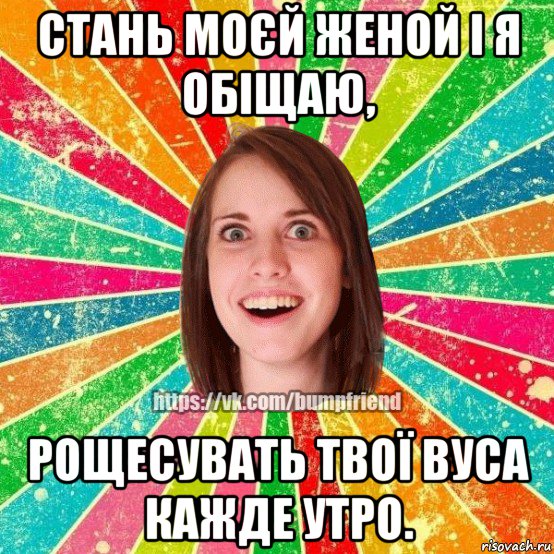 СТАНЬ МОЄЙ ЖЕНОЙ І Я ОБІЩАЮ,

https://vk.com/bumpfriend

РОЩЕСУВАТЬ ТВОЇ ВУСА КАЖДЕ УТРО.

risovach.ru